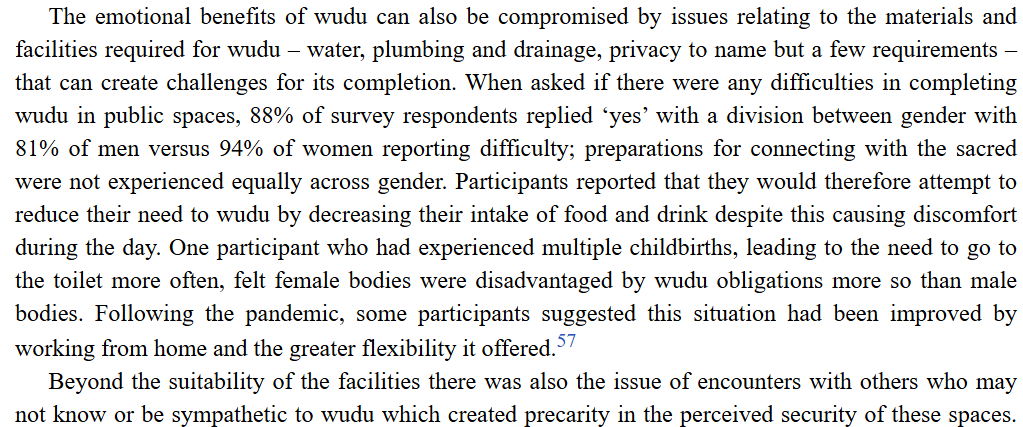 The emotional benefits of wudu can also be compromised by issues relating to the materials and facilities required for wudu – water, plumbing and drainage, privacy to name but a few requirements – that can create challenges for its completion. When asked if there were any difficulties in completing wudu in public spaces, 88% of survey respondents replied 'yes' with a division between gender with 81% of men versus 94% of women reporting difficulty; preparations for connecting with the sacred were not experienced equally across gender. Participants reported that they would therefore attempt to reduce their need to wudu by decreasing their intake of food and drink despite this causing discomfort during the day. One participant who had experienced multiple childbirths, leading to the need to go to the toilet more often, felt female bodies were disadvantaged by wudu obligations more so than male bodies. Following the pandemic, some participants suggested this situation had been improved by working from home and the greater flexibility it offered.$^{57}$

Beyond the suitability of the facilities there was also the issue of encounters with others who may not know or be sympathetic to wudu which created precarity in the perceived security of these spaces.